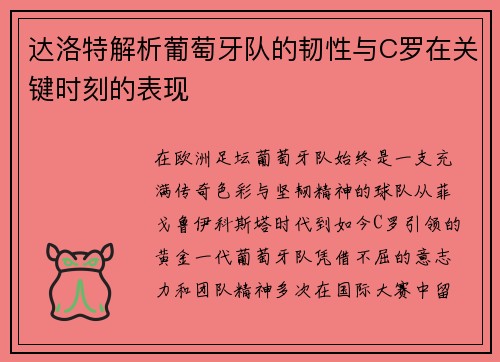 达洛特解析葡萄牙队的韧性与C罗在关键时刻的表现

在欧洲足坛葡萄牙队始终是一支充满传奇色彩与坚韧精神的球队从菲戈鲁伊科斯塔时代到如今C罗引领的黄金一代葡萄牙队凭借不屈的意志力和团队精神多次在国际大赛中留